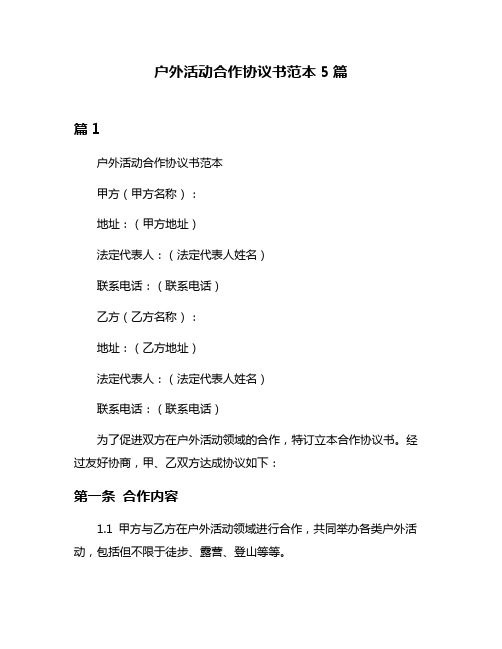 户外活动合作协议书范本 5 篇

篇 1

户外活动合作协议书范本

甲方（甲方名称）：

地址：（甲方地址）

法定代表人：（法定代表人姓名）

联系电话：（联系电话）

乙方（乙方名称）：

地址：（乙方地址）

法定代表人：（法定代表人姓名）

联系电话：（联系电话）

为了促进双方在户外活动领域的合作，特订立本合作协议书。经过友好协商，甲、乙双方达成协议如下：

第一条 合作内容

1.1 甲方与乙方在户外活动领域进行合作，共同举办各类户外活动，包括但不限于徒步、露营、登山等等。